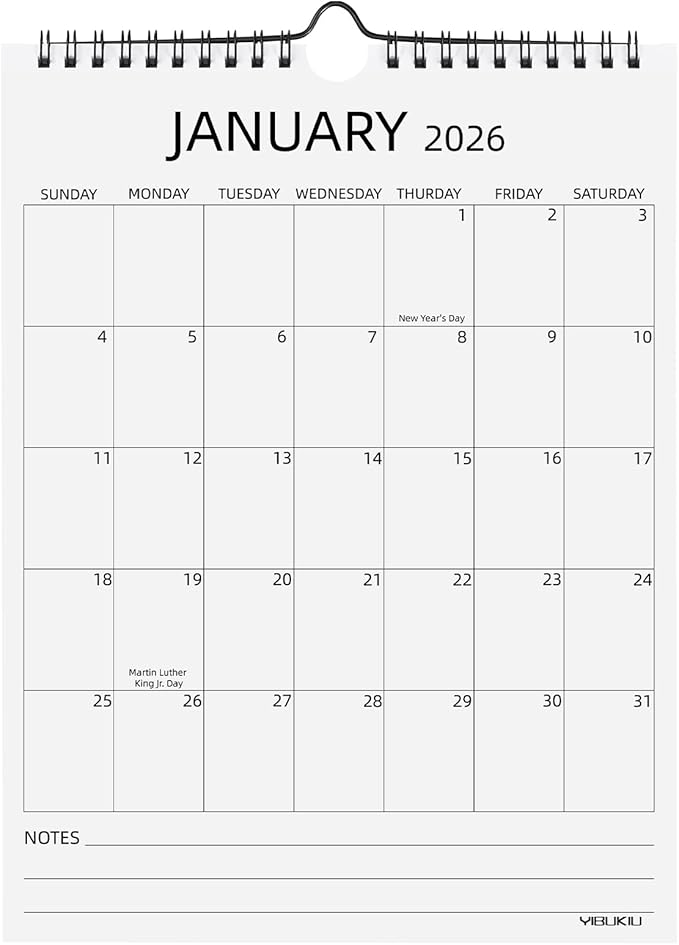 JANUARY 2026

| SUNDAY | MONDAY | TUESDAY | WEDNESDAY | THURDAY | FRIDAY | SATURDAY |
|---|---|---|---|---|---|---|
| | | | | 1 New Year's Day | 2 | 3 |
| 4 | 5 | 6 | 7 | 8 | 9 | 10 |
| 11 | 12 | 13 | 14 | 15 | 16 | 17 |
| 18 | 19 Martin Luther King Jr. Day | 20 | 21 | 22 | 23 | 24 |
| 25 | 26 | 27 | 28 | 29 | 30 | 31 |

NOTES

YIBUKIU